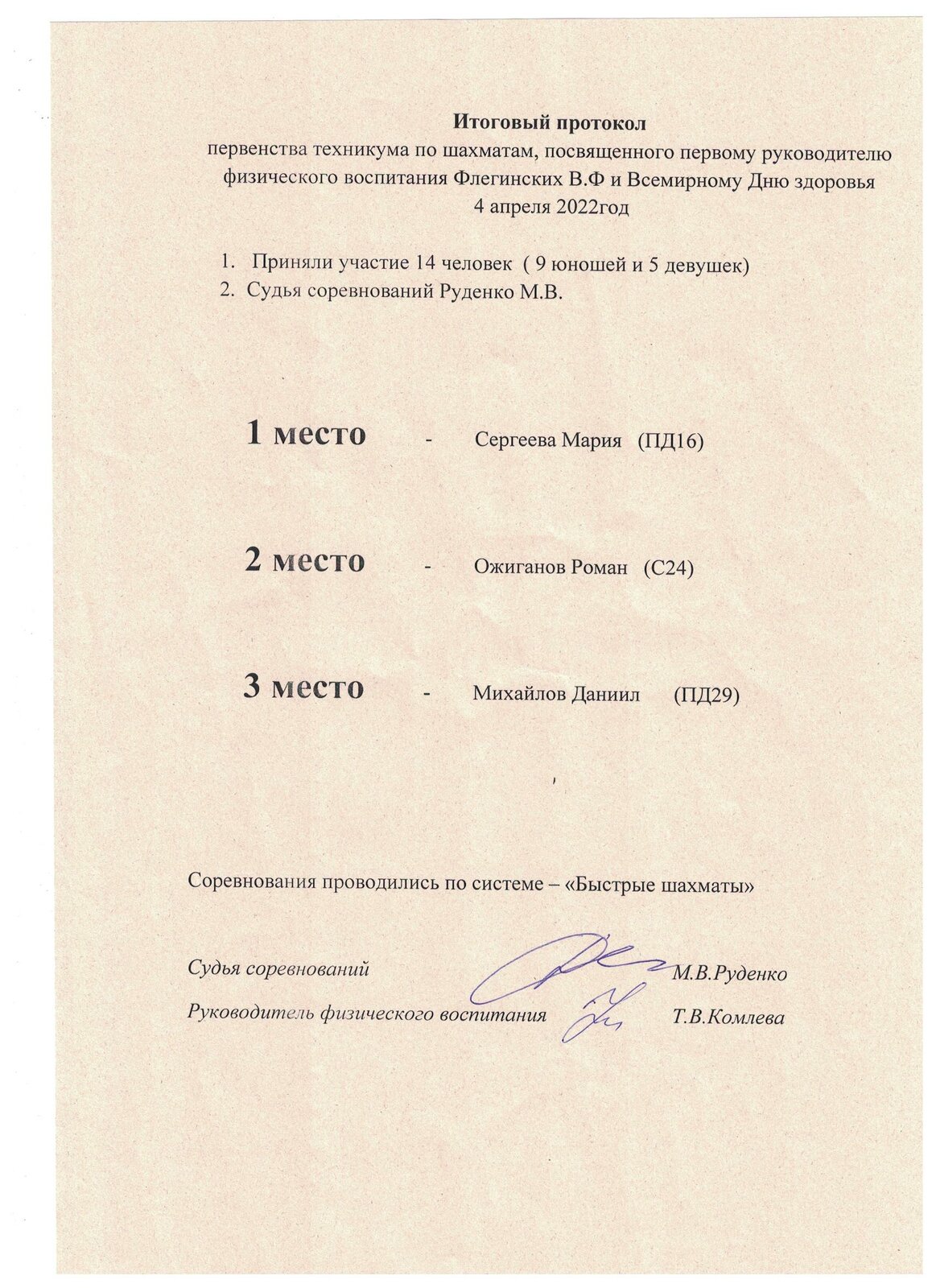 Итоговый протокол
первенства техникума по шахматам, посвященного первому руководителю физического воспитания Флегинских В.Ф и Всемирному Дню здоровья
4 апреля 2022год

1. Приняли участие 14 человек ( 9 юношей и 5 девушек)
2. Судья соревнований Руденко М.В.

1 место - Сергеева Мария (ПД16)

2 место - Ожиганов Роман (С24)

3 место - Михайлов Даниил (ПД29)

Соревнования проводились по системе – «Быстрые шахматы»

Судья соревнований М.В.Руденко

Руководитель физического воспитания Т.В.Комлева